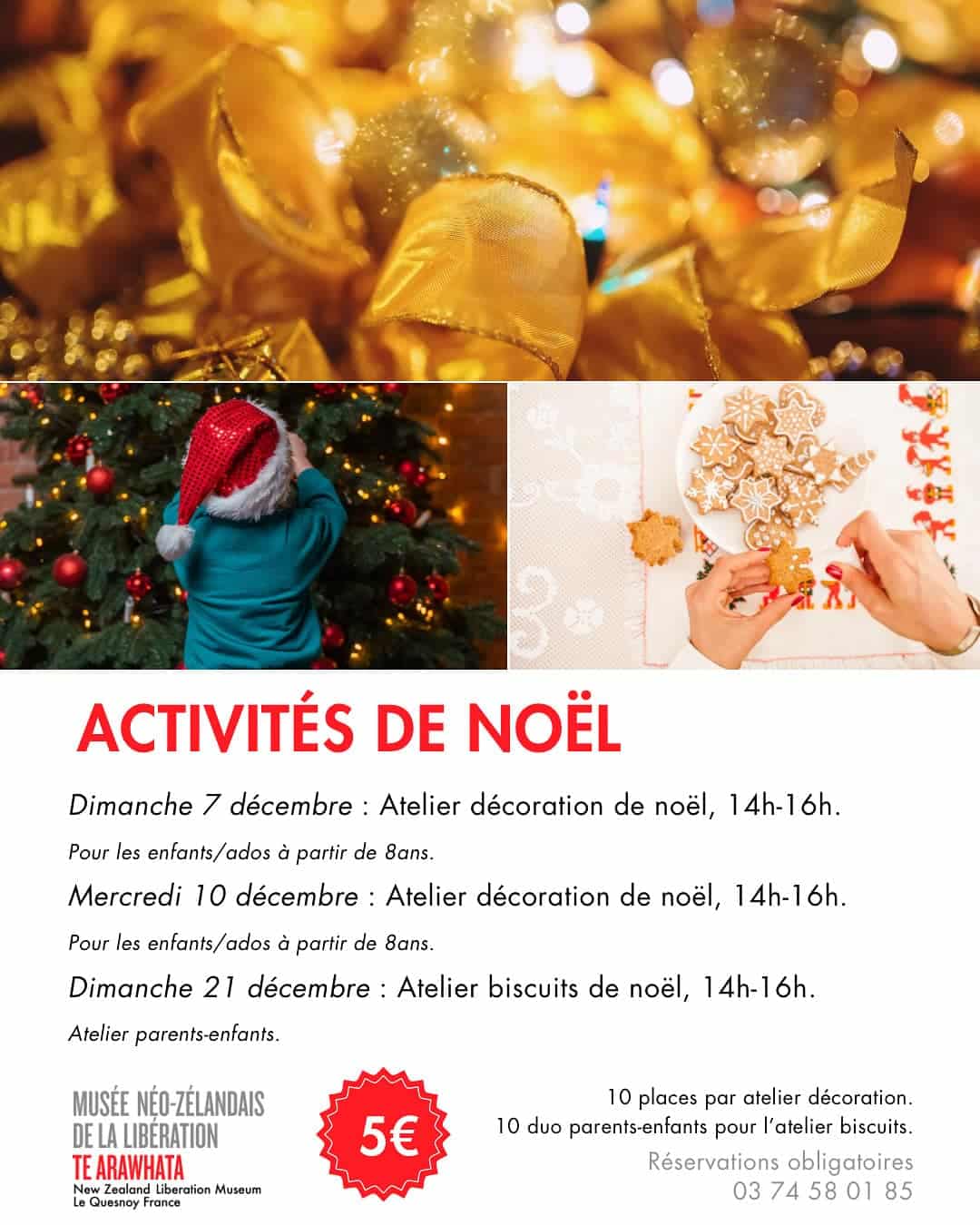 ACTIVITÉS DE NOËL

Dimanche 7 décembre : Atelier décoration de noël, 14h-16h.

Pour les enfants/ados à partir de 8ans.

Mercredi 10 décembre : Atelier décoration de noël, 14h-16h.

Pour les enfants/ados à partir de 8ans.

Dimanche 21 décembre : Atelier biscuits de noël, 14h-16h.

Atelier parents-enfants.

MUSÉE NÉO-ZÉLANDAIS
DE LA LIBÉRATION
TE ARAWHATA
New Zealand Liberation Museum
Le Quesnoy France

5€

10 places par atelier décoration.
10 duo parents-enfants pour l'atelier biscuits.

Réservations obligatoires
03 74 58 01 85